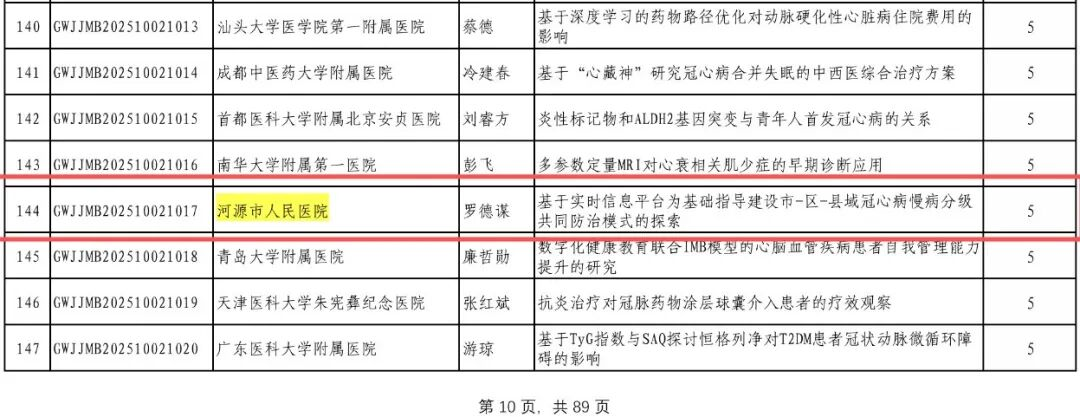 | 140 | GWJJMB202510021013 | 汕头大学医学院第一附属医院 | 蔡德 | 基于深度学习的药物路径优化对动脉硬化性心脏病住院费用的影响 | 5 |
|---|---|---|---|---|---|
| 141 | GWJJMB202510021014 | 成都中医药大学附属医院 | 冷建春 | 基于“心藏神”研究冠心病合并失眠的中西医综合治疗方案 | 5 |
| 142 | GWJJMB202510021015 | 首都医科大学附属北京安贞医院 | 刘睿方 | 炎性标记物和ALDH2基因突变与青年人首发冠心病的关系 | 5 |
| 143 | GWJJMB202510021016 | 南华大学附属第一医院 | 彭飞 | 多参数定量MRI对心衰相关肌少症的早期诊断应用 | 5 |
| 144 | GWJJMB202510021017 | 河源市人民医院 | 罗德谋 | 基于实时信息平台为基础指导建设市-区-县域冠心病慢病分级共同防治模式的探索 | 5 |
| 145 | GWJJMB202510021018 | 青岛大学附属医院 | 廉哲勋 | 数字化健康教育联合IMB模型的心脑血管疾病患者自我管理能力提升的研究 | 5 |
| 146 | GWJJMB202510021019 | 天津医科大学朱宪彝纪念医院 | 张红斌 | 抗炎治疗对冠脉药物涂层球囊介入患者的疗效观察 | 5 |
| 147 | GWJJMB202510021020 | 广东医科大学附属医院 | 游琼 | 基于TyG指数与SAQ探讨恒格列净对T2DM患者冠状动脉微循环障碍的影响 | 5 |

第10页，共89页